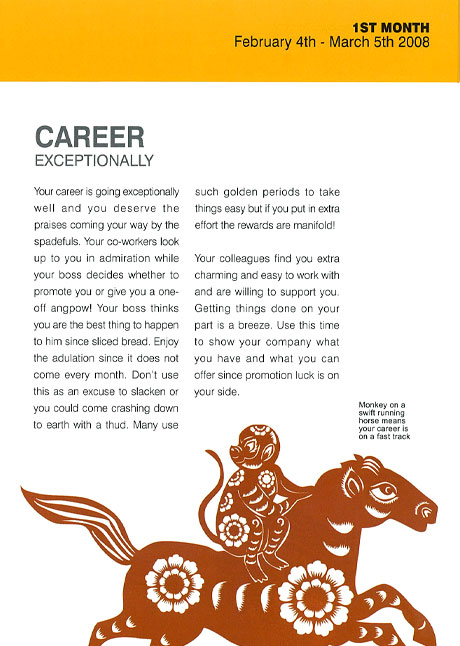 1ST MONTH
February 4th - March 5th 2008

CAREER
EXCEPTIONALLY

Your career is going exceptionally well and you deserve the praises coming your way by the spadefuls. Your co-workers look up to you in admiration while your boss decides whether to promote you or give you a one-off angpow! Your boss thinks you are the best thing to happen to him since sliced bread. Enjoy the adulation since it does not come every month. Don't use this as an excuse to slacken or you could come crashing down to earth with a thud. Many use such golden periods to take things easy but if you put in extra effort the rewards are manifold!

Your colleagues find you extra charming and easy to work with and are willing to support you. Getting things done on your part is a breeze. Use this time to show your company what you have and what you can offer since promotion luck is on your side.

Monkey on a swift running horse means your career is on a fast track